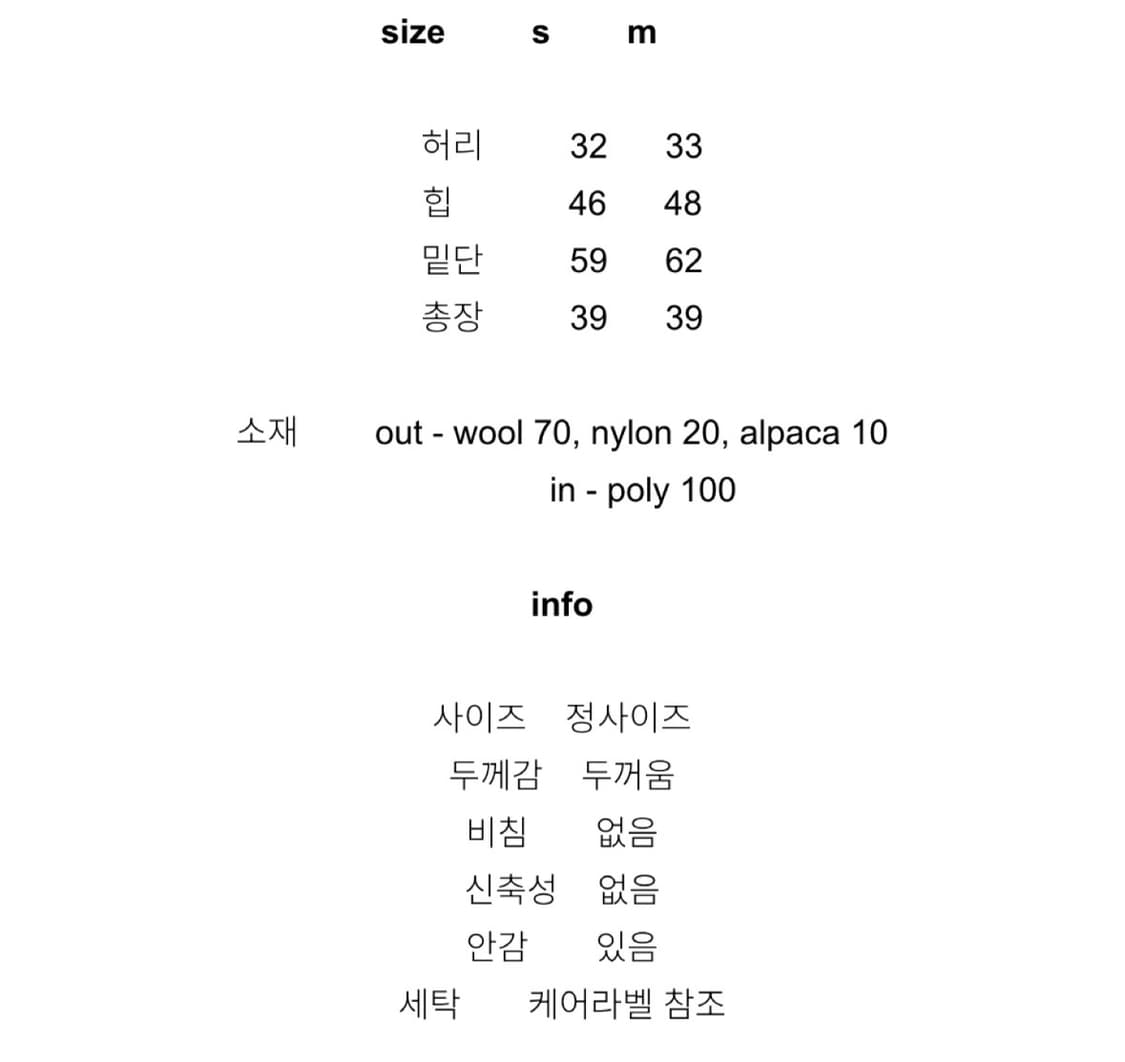 | size | s | m |
|---|---|---|
| 허리 | 32 | 33 |
| 힙 | 46 | 48 |
| 밑단 | 59 | 62 |
| 총장 | 39 | 39 |

소재 out - wool 70, nylon 20, alpaca 10
in - poly 100

info

사이즈 정사이즈
두께감 두꺼움
비침 없음
신축성 없음
안감 있음
세탁 케어라벨 참조